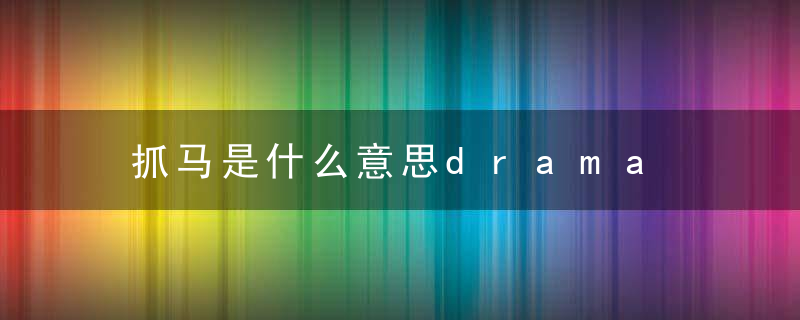 抓马是什么意思drama